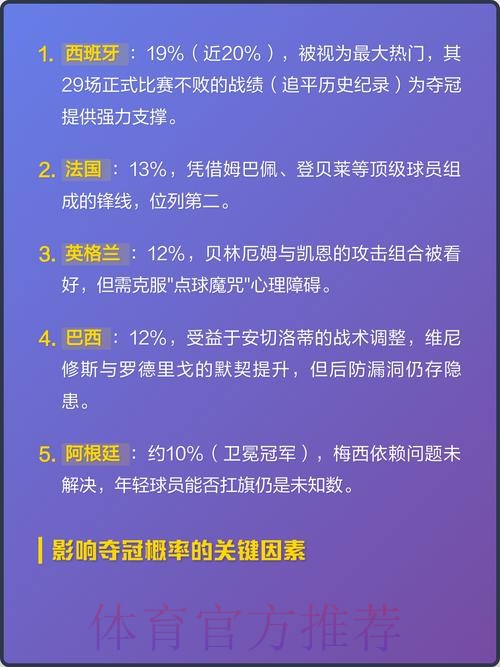 1. 西班牙：19%（近20%），被视为最大热门，其29场正式比赛不败的战绩（追平历史纪录）为夺冠提供强力支撑。

2. 法国：13%，凭借姆巴佩、登贝莱等顶级球员组成的锋线，位列第二。

3. 英格兰：12%，贝林厄姆与凯恩的攻击组合被看好，但需克服"点球魔咒"心理障碍。

4. 巴西：12%，受益于安切洛蒂的战术调整，维尼修斯与罗德里戈的默契提升，但后防漏洞仍存隐患。

5. 阿根廷：约10%（卫冕冠军），梅西依赖问题未解决，年轻球员能否扛旗仍是未知数。

影响夺冠概率的关键因素

体育官方推荐